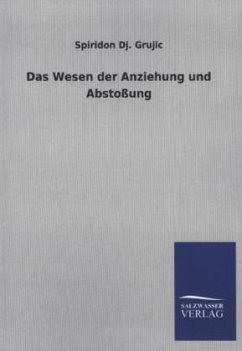 Spiridon Dj. Grujic

Das Wesen der Anziehung und Abstoßung

SALZWASSER
VERLAG